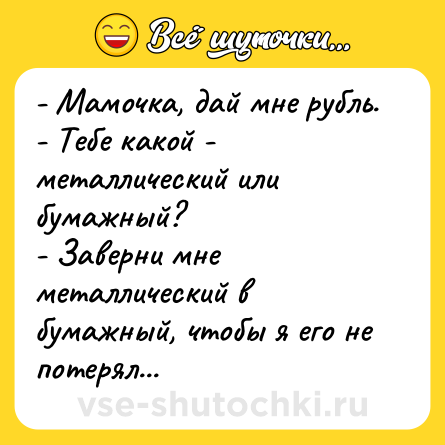 Всё шуточки...

- Мамочка, дай мне рубль.
- Тебе какой - металлический или бумажный?
- Заверни мне металлический в бумажный, чтобы я его не потерял...

vse-shutochki.ru